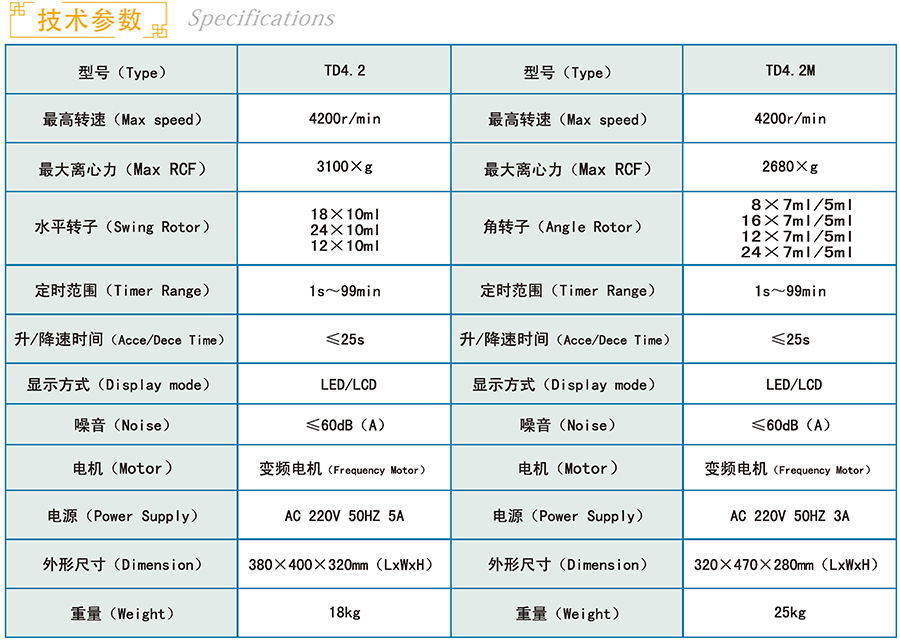 技术参数 Specifications

| 型号（Type） | TD4.2 | 型号（Type） | TD4.2M |
|---|---|---|---|
| 最高转速（Max speed） | 4200r/min | 最高转速（Max speed） | 4200r/min |
| 最大离心力（Max RCF） | 3100×g | 最大离心力（Max RCF） | 2680×g |
| 水平转子（Swing Rotor） | 18×10ml 24×10ml 12×10ml | 角转子（Angle Rotor） | 8×7ml/5ml 16×7ml/5ml 12×7ml/5ml 24×7ml/5ml |
| 定时范围（Timer Range） | 1s～99min | 定时范围（Timer Range） | 1s～99min |
| 升/降速时间（Acce/Dece Time） | ≤25s | 升/降速时间（Acce/Dece Time） | ≤25s |
| 显示方式（Display mode） | LED/LCD | 显示方式（Display mode） | LED/LCD |
| 噪音（Noise） | ≤60dB（A） | 噪音（Noise） | ≤60dB（A） |
| 电机（Motor） | 变频电机（Frequency Motor） | 电机（Motor） | 变频电机（Frequency Motor） |
| 电源（Power Supply） | AC 220V 50HZ 5A | 电源（Power Supply） | AC 220V 50HZ 3A |
| 外形尺寸（Dimension） | 380×400×320mm（LxWxH） | 外形尺寸（Dimension） | 320×470×280mm（LxWxH） |
| 重量（Weight） | 18kg | 重量（Weight） | 25kg |